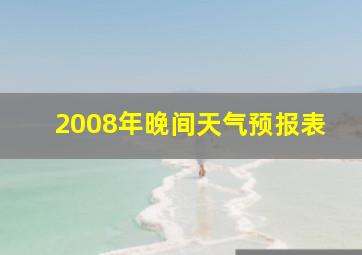 2008年晚间天气预报表